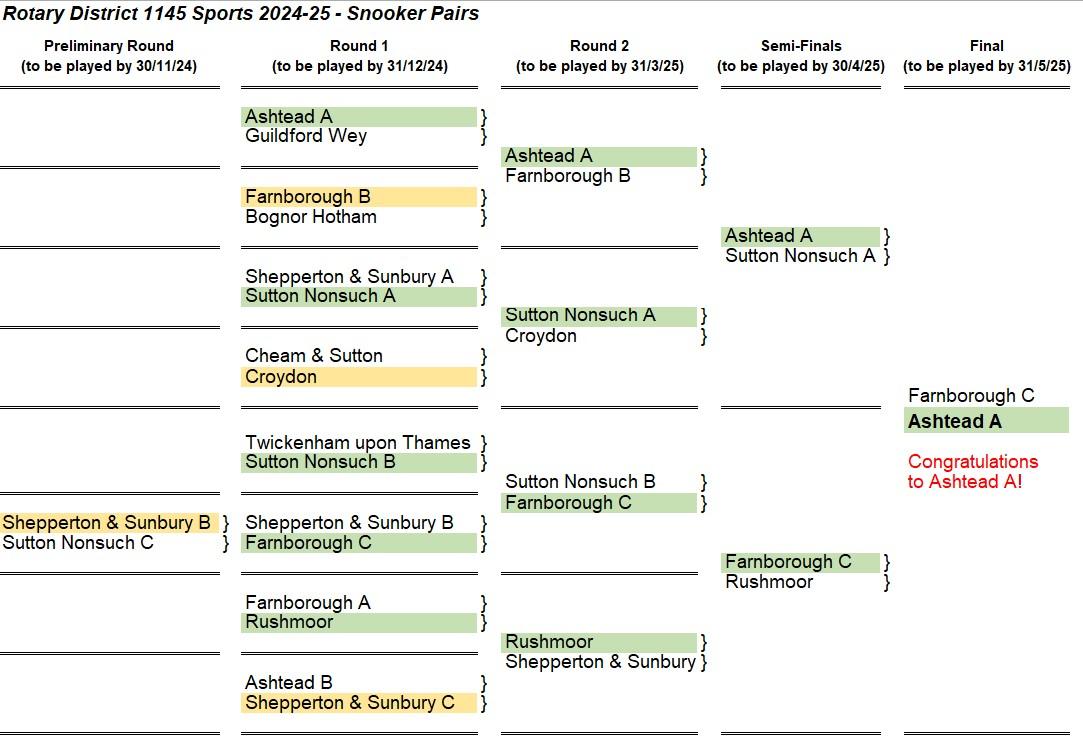 Rotary District 1145 Sports 2024-25 - Snooker Pairs

Preliminary Round (to be played by 30/11/24)

Shepperton & Sunbury B }
Sutton Nonsuch C }

Round 1 (to be played by 31/12/24)

Ashtead A }
Guildford Wey }

Farnborough B }
Bognor Hotham }

Shepperton & Sunbury A }
Sutton Nonsuch A }

Cheam & Sutton }
Croydon }

Twickenham upon Thames }
Sutton Nonsuch B }

Shepperton & Sunbury B }
Farnborough C }

Farnborough A }
Rushmoor }

Ashtead B }
Shepperton & Sunbury C }

Round 2 (to be played by 31/3/25)

Ashtead A }
Farnborough B }

Sutton Nonsuch A }
Croydon }

Sutton Nonsuch B }
Farnborough C }

Rushmoor }
Shepperton & Sunbury }

Semi-Finals (to be played by 30/4/25)

Ashtead A }
Sutton Nonsuch A }

Farnborough C }
Rushmoor }

Final (to be played by 31/5/25)

Farnborough C
Ashtead A

Congratulations to Ashtead A!